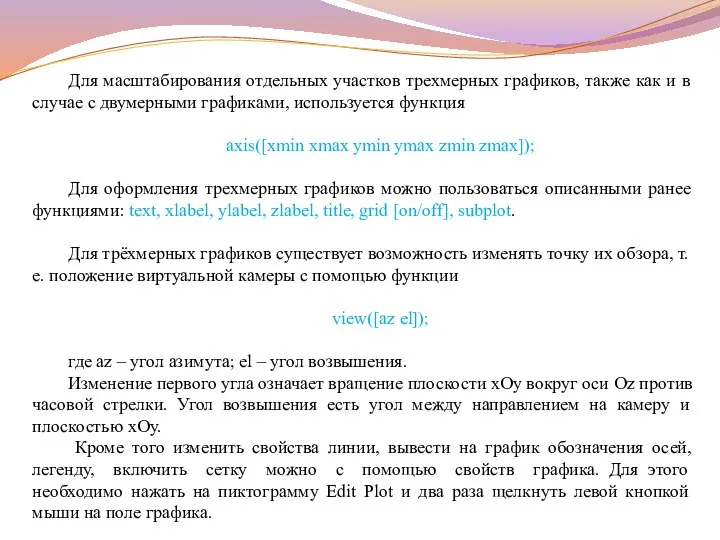 Для масштабирования отдельных участков трехмерных графиков, также как и в случае с двумерными графиками, используется функция

axis([xmin xmax ymin ymax zmin zmax]);

Для оформления трехмерных графиков можно пользоваться описанными ранее функциями: text, xlabel, ylabel, zlabel, title, grid [on/off], subplot.

Для трёхмерных графиков существует возможность изменять точку их обзора, т. е. положение виртуальной камеры с помощью функции

view([az el]);

где az – угол азимута; el – угол возвышения.
Изменение первого угла означает вращение плоскости xOy вокруг оси Oz против часовой стрелки. Угол возвышения есть угол между направлением на камеру и плоскостью xOy.
Кроме того изменить свойства линии, вывести на график обозначения осей, легенду, включить сетку можно с помощью свойств графика. Для этого необходимо нажать на пиктограмму Edit Plot и два раза щелкнуть левой кнопкой мыши на поле графика.